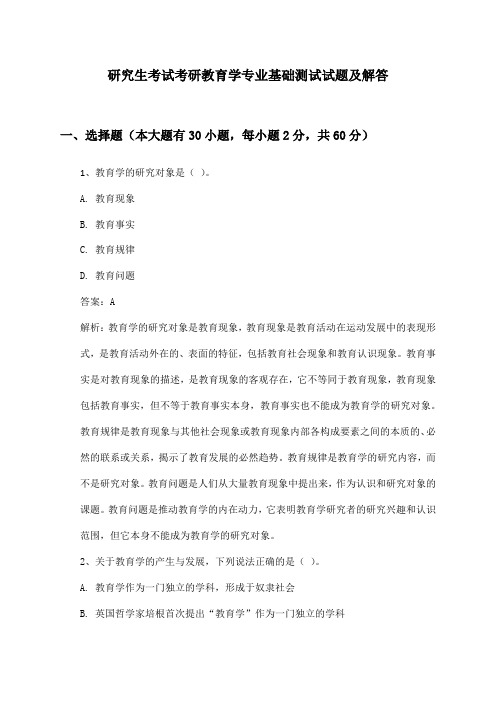 研究生考试考研教育学专业基础测试试题及解答

一、选择题（本大题有30小题，每小题2分，共60分）

1、教育学的研究对象是（ ）。

A. 教育现象

B. 教育事实

C. 教育规律

D. 教育问题

答案：A

解析：教育学的研究对象是教育现象，教育现象是教育活动在运动发展中的表现形式，是教育活动外在的、表面的特征，包括教育社会现象和教育认识现象。教育事实是对教育现象的描述，是教育现象的客观存在，它不等同于教育现象，教育现象包括教育事实，但不等于教育事实本身，教育事实也不能成为教育学的研究对象。教育规律是教育现象与其他社会现象或教育现象内部各构成要素之间的本质的、必然的联系或关系，揭示了教育发展的必然趋势。教育规律是教育学的研究内容，而不是研究对象。教育问题是人们从大量教育现象中提出来，作为认识和研究对象的课题。教育问题是推动教育学的内在动力，它表明教育学研究者的研究兴趣和认识范围，但它本身不能成为教育学的研究对象。

2、关于教育学的产生与发展，下列说法正确的是（ ）。

A. 教育学作为一门独立的学科，形成于奴隶社会

B. 英国哲学家培根首次提出“教育学”作为一门独立的学科